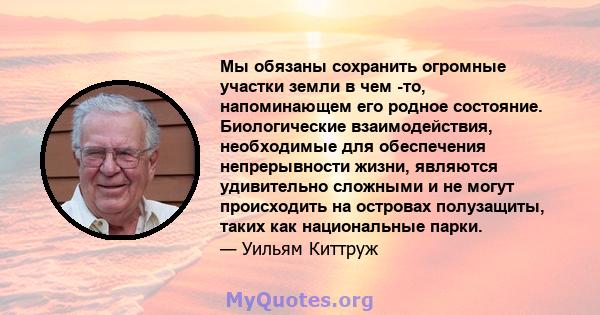 Мы обязаны сохранить огромные участки земли в чем -то, напоминающем его родное состояние. Биологические взаимодействия, необходимые для обеспечения непрерывности жизни, являются удивительно сложными и не могут происходить на островах полузащиты, таких как национальные парки.
— Уильям Киттруж

MyQuotes.org